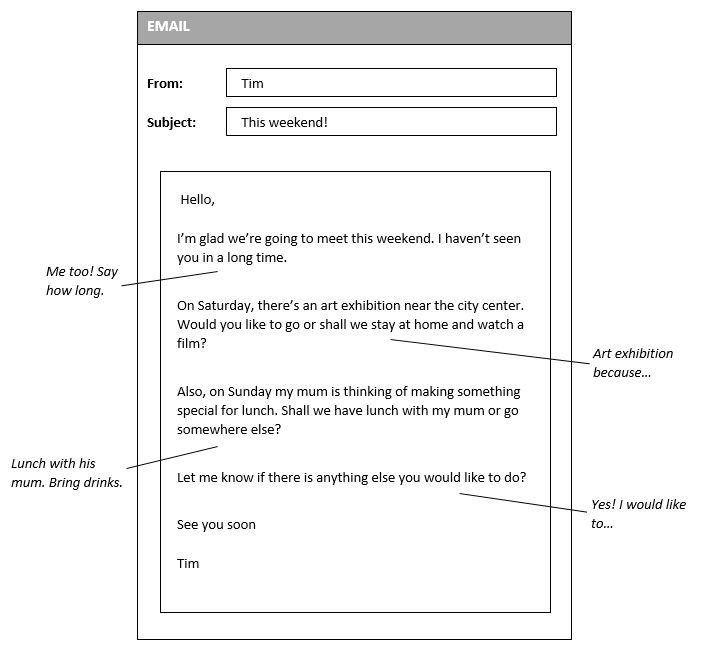 EMAIL

From: Tim

Subject: This weekend!

Hello,

I'm glad we're going to meet this weekend. I haven't seen you in a long time.

Me too! Say how long.

On Saturday, there's an art exhibition near the city center. Would you like to go or shall we stay at home and watch a film?

Art exhibition because...

Also, on Sunday my mum is thinking of making something special for lunch. Shall we have lunch with my mum or go somewhere else?

Lunch with his mum. Bring drinks.

Let me know if there is anything else you would like to do?

Yes! I would like to...

See you soon

Tim